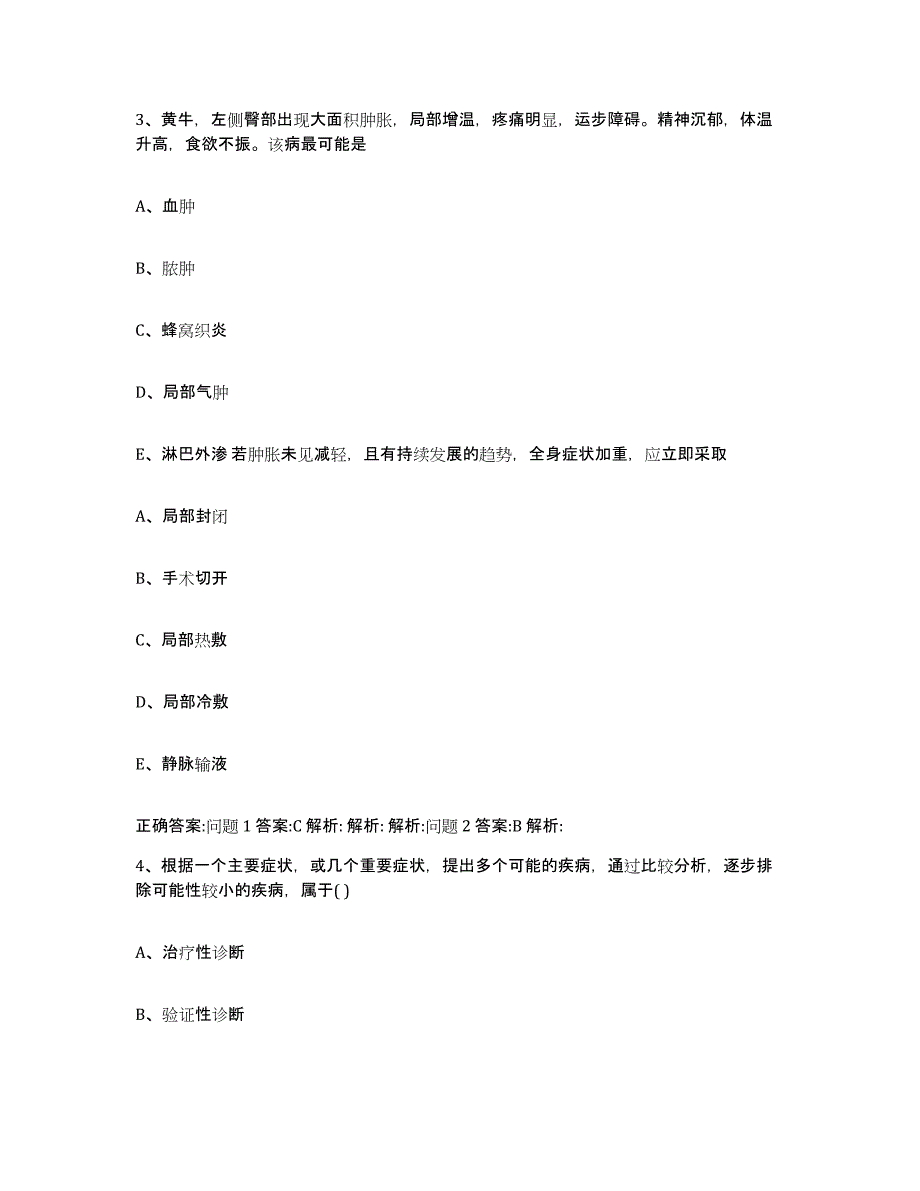 3、黄牛，左侧臀部出现大面积肿胀，局部增温，疼痛明显，运步障碍。精神沉郁，体温升高，食欲不振。该病最可能是

A、血肿

B、脓肿

C、蜂窝织炎

D、局部气肿

E、淋巴外渗 若肿胀未见减轻，且有持续发展的趋势，全身症状加重，应立即采取

A、局部封闭

B、手术切开

C、局部热敷

D、局部冷敷

E、静脉输液

正确答案:问题 1 答案:C 解析: 解析: 解析:问题 2 答案:B 解析:

4、根据一个主要症状，或几个重要症状，提出多个可能的疾病，通过比较分析，逐步排除可能性较小的疾病，属于( )

A、治疗性诊断

B、验证性诊断